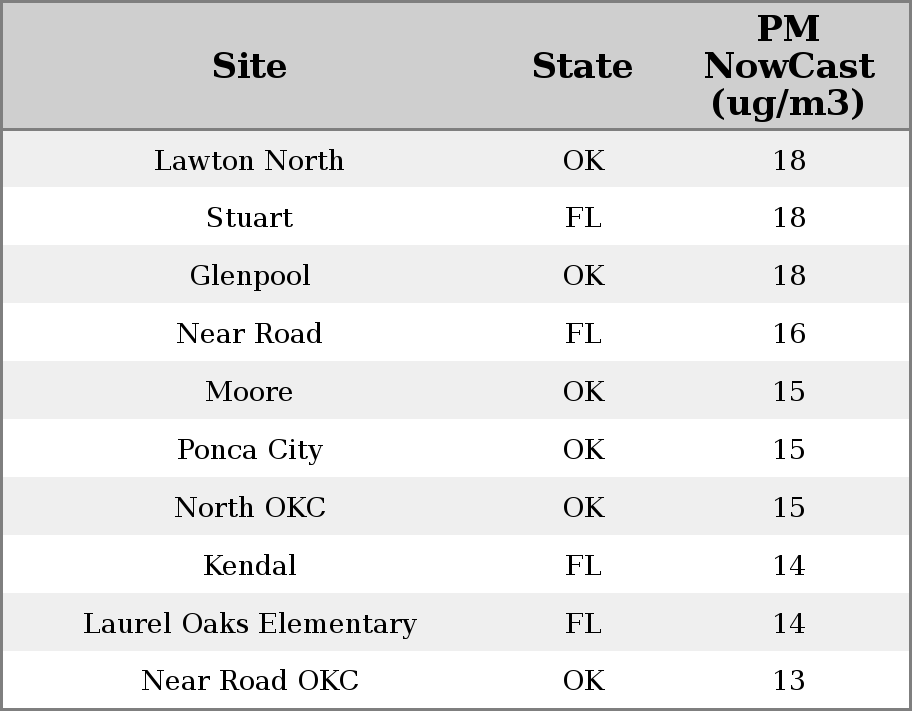 | Site | State | PM NowCast (ug/m3) |
|---|---|---|
| Lawton North | OK | 18 |
| Stuart | FL | 18 |
| Glenpool | OK | 18 |
| Near Road | FL | 16 |
| Moore | OK | 15 |
| Ponca City | OK | 15 |
| North OKC | OK | 15 |
| Kendal | FL | 14 |
| Laurel Oaks Elementary | FL | 14 |
| Near Road OKC | OK | 13 |